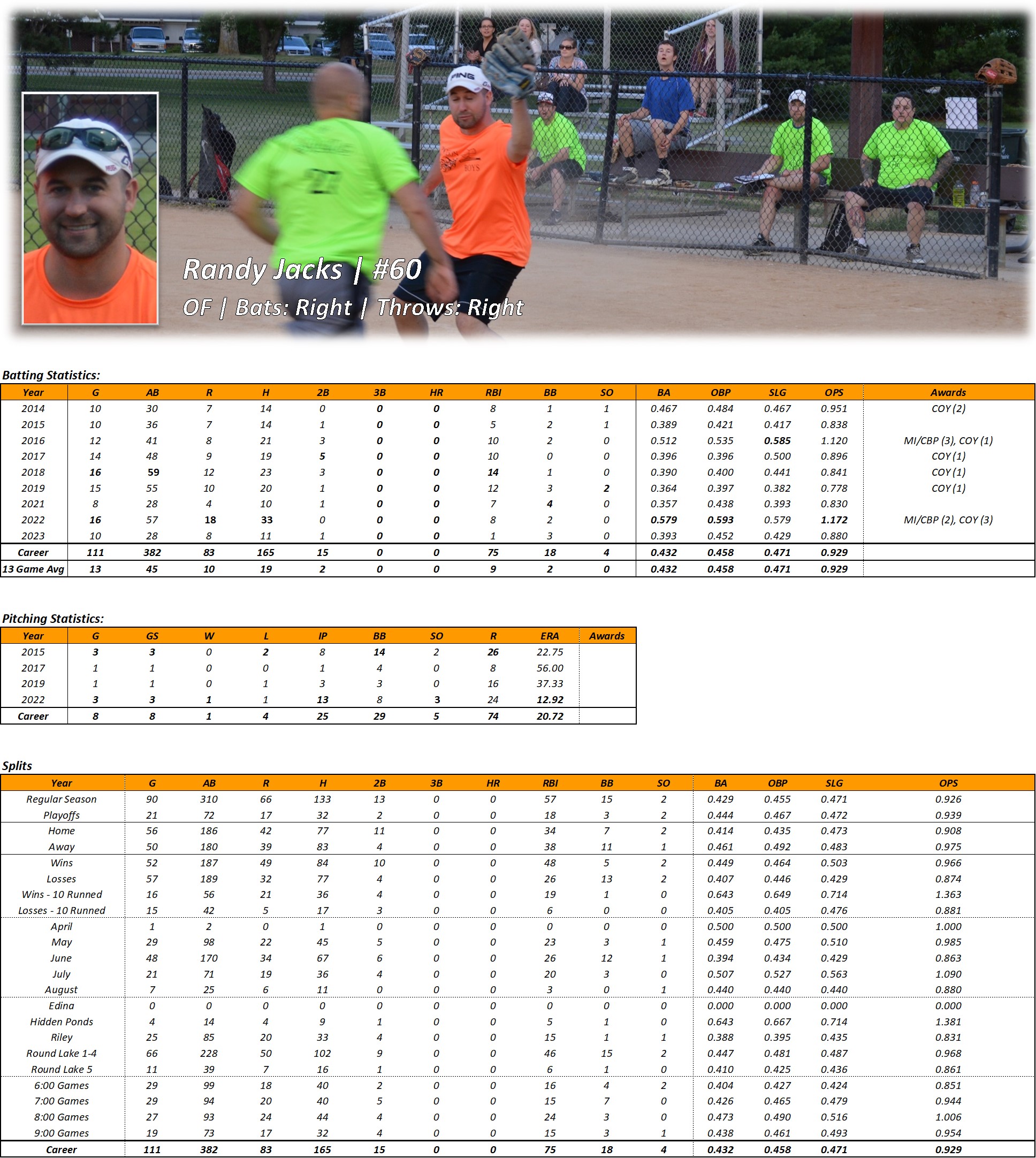 Randy Jacks | #60
OF | Bats: Right | Throws: Right

Batting Statistics:

| Year | G | AB | R | H | 2B | 3B | HR | RBI | BB | SO | BA | OBP | SLG | OPS | Awards |
|---|---|---|---|---|---|---|---|---|---|---|---|---|---|---|---|
| 2014 | 10 | 30 | 7 | 14 | 0 | 0 | 0 | 8 | 1 | 1 | 0.467 | 0.484 | 0.467 | 0.951 | COY (2) |
| 2015 | 10 | 36 | 7 | 14 | 1 | 0 | 0 | 5 | 2 | 1 | 0.389 | 0.421 | 0.417 | 0.838 | |
| 2016 | 12 | 41 | 8 | 21 | 3 | 0 | 0 | 10 | 2 | 0 | 0.512 | 0.535 | 0.585 | 1.120 | MI/CBP (3), COY (1) |
| 2017 | 14 | 48 | 9 | 19 | 5 | 0 | 0 | 10 | 0 | 0 | 0.396 | 0.396 | 0.500 | 0.896 | COY (1) |
| 2018 | 16 | 59 | 12 | 23 | 3 | 0 | 0 | 14 | 1 | 0 | 0.390 | 0.400 | 0.441 | 0.841 | COY (1) |
| 2019 | 15 | 55 | 10 | 20 | 1 | 0 | 0 | 12 | 3 | 2 | 0.364 | 0.397 | 0.382 | 0.778 | COY (1) |
| 2021 | 8 | 28 | 4 | 10 | 1 | 0 | 0 | 7 | 4 | 0 | 0.357 | 0.438 | 0.393 | 0.830 | |
| 2022 | 16 | 57 | 18 | 33 | 0 | 0 | 0 | 8 | 2 | 0 | 0.579 | 0.593 | 0.579 | 1.172 | MI/CBP (2), COY (3) |
| 2023 | 10 | 28 | 8 | 11 | 1 | 0 | 0 | 1 | 3 | 0 | 0.393 | 0.452 | 0.429 | 0.880 | |
| Career | 111 | 382 | 83 | 165 | 15 | 0 | 0 | 75 | 18 | 4 | 0.432 | 0.458 | 0.471 | 0.929 | |
| 13 Game Avg | 13 | 45 | 10 | 19 | 2 | 0 | 0 | 9 | 2 | 0 | 0.432 | 0.458 | 0.471 | 0.929 | |

Pitching Statistics:

| Year | G | GS | W | L | IP | BB | SO | R | ERA | Awards |
|---|---|---|---|---|---|---|---|---|---|---|
| 2015 | 3 | 3 | 0 | 2 | 8 | 14 | 2 | 26 | 22.75 | |
| 2017 | 1 | 1 | 0 | 0 | 1 | 4 | 0 | 8 | 56.00 | |
| 2019 | 1 | 1 | 0 | 1 | 3 | 3 | 0 | 16 | 37.33 | |
| 2022 | 3 | 3 | 1 | 1 | 13 | 8 | 3 | 24 | 12.92 | |
| Career | 8 | 8 | 1 | 4 | 25 | 29 | 5 | 74 | 20.72 | |

Splits

| Year | G | AB | R | H | 2B | 3B | HR | RBI | BB | SO | BA | OBP | SLG | OPS |
|---|---|---|---|---|---|---|---|---|---|---|---|---|---|---|
| Regular Season | 90 | 310 | 66 | 133 | 13 | 0 | 0 | 57 | 15 | 2 | 0.429 | 0.455 | 0.471 | 0.926 |
| Playoffs | 21 | 72 | 17 | 32 | 2 | 0 | 0 | 18 | 3 | 2 | 0.444 | 0.467 | 0.472 | 0.939 |
| Home | 56 | 186 | 42 | 77 | 11 | 0 | 0 | 34 | 7 | 2 | 0.414 | 0.435 | 0.473 | 0.908 |
| Away | 50 | 180 | 39 | 83 | 4 | 0 | 0 | 38 | 11 | 1 | 0.461 | 0.492 | 0.483 | 0.975 |
| Wins | 52 | 187 | 49 | 84 | 10 | 0 | 0 | 48 | 5 | 2 | 0.449 | 0.464 | 0.503 | 0.966 |
| Losses | 57 | 189 | 32 | 77 | 4 | 0 | 0 | 26 | 13 | 2 | 0.407 | 0.446 | 0.429 | 0.874 |
| Wins - 10 Runned | 16 | 56 | 21 | 36 | 4 | 0 | 0 | 19 | 1 | 0 | 0.643 | 0.649 | 0.714 | 1.363 |
| Losses - 10 Runned | 15 | 42 | 5 | 17 | 3 | 0 | 0 | 6 | 0 | 0 | 0.405 | 0.405 | 0.476 | 0.881 |
| April | 1 | 2 | 0 | 1 | 0 | 0 | 0 | 0 | 0 | 0 | 0.500 | 0.500 | 0.500 | 1.000 |
| May | 29 | 98 | 22 | 45 | 5 | 0 | 0 | 23 | 3 | 1 | 0.459 | 0.475 | 0.510 | 0.985 |
| June | 48 | 170 | 34 | 67 | 6 | 0 | 0 | 26 | 12 | 1 | 0.394 | 0.434 | 0.429 | 0.863 |
| July | 21 | 71 | 19 | 36 | 4 | 0 | 0 | 20 | 3 | 0 | 0.507 | 0.527 | 0.563 | 1.090 |
| August | 7 | 25 | 6 | 11 | 0 | 0 | 0 | 3 | 0 | 1 | 0.440 | 0.440 | 0.440 | 0.880 |
| Edina | 0 | 0 | 0 | 0 | 0 | 0 | 0 | 0 | 0 | 0 | 0.000 | 0.000 | 0.000 | 0.000 |
| Hidden Ponds | 4 | 14 | 4 | 9 | 1 | 0 | 0 | 5 | 1 | 0 | 0.643 | 0.667 | 0.714 | 1.381 |
| Riley | 25 | 85 | 20 | 33 | 4 | 0 | 0 | 15 | 1 | 1 | 0.388 | 0.395 | 0.435 | 0.831 |
| Round Lake 1-4 | 66 | 228 | 50 | 102 | 9 | 0 | 0 | 46 | 15 | 2 | 0.447 | 0.481 | 0.487 | 0.968 |
| Round Lake 5 | 11 | 39 | 7 | 16 | 1 | 0 | 0 | 6 | 1 | 0 | 0.410 | 0.425 | 0.436 | 0.861 |
| 6:00 Games | 29 | 99 | 18 | 40 | 2 | 0 | 0 | 16 | 4 | 2 | 0.404 | 0.427 | 0.424 | 0.851 |
| 7:00 Games | 29 | 94 | 20 | 40 | 5 | 0 | 0 | 15 | 7 | 0 | 0.426 | 0.465 | 0.479 | 0.944 |
| 8:00 Games | 27 | 93 | 24 | 44 | 4 | 0 | 0 | 24 | 3 | 0 | 0.473 | 0.490 | 0.516 | 1.006 |
| 9:00 Games | 19 | 73 | 17 | 32 | 4 | 0 | 0 | 15 | 3 | 1 | 0.438 | 0.461 | 0.493 | 0.954 |
| Career | 111 | 382 | 83 | 165 | 15 | 0 | 0 | 75 | 18 | 4 | 0.432 | 0.458 | 0.471 | 0.929 |